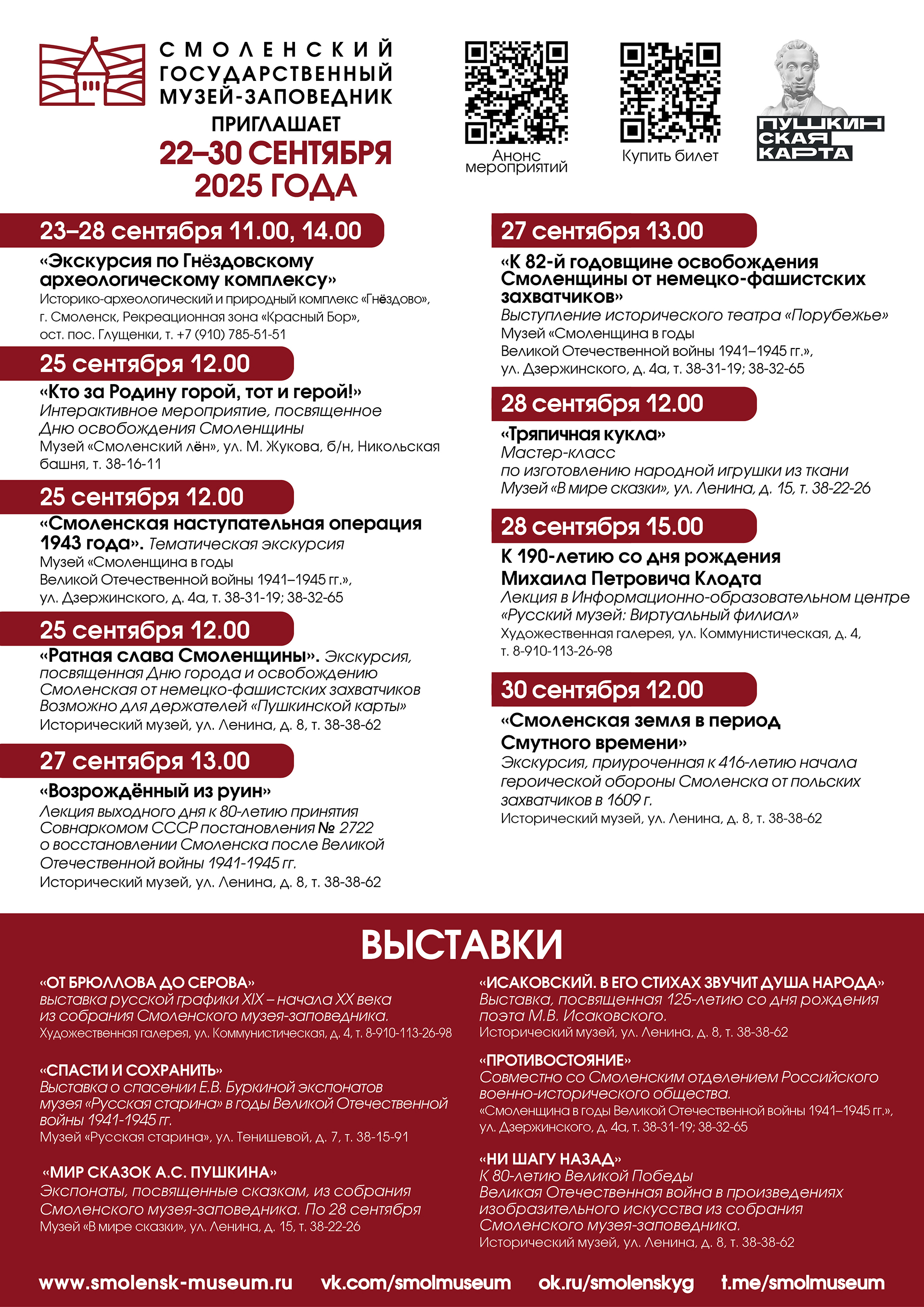 СМОЛЕНСКИЙ ГОСУДАРСТВЕННЫЙ МУЗЕЙ-ЗАПОВЕДНИК
ПРИГЛАШАЕТ
22–30 СЕНТЯБРЯ 2025 ГОДА

Анонс мероприятий

Купить билет

ПУШКИНСКАЯ КАРТА

23–28 сентября 11.00, 14.00
«Экскурсия по Гнёздовскому археологическому комплексу»
Историко-археологический и природный комплекс «Гнёздово», г. Смоленск, Рекреационная зона «Красный Бор», ост. пос. Глущенки, т. +7 (910) 785-51-51

25 сентября 12.00
«Кто за Родину горой, тот и герой!»
Интерактивное мероприятие, посвященное Дню освобождения Смоленщины
Музей «Смоленский лён», ул. М. Жукова, б/н, Никольская башня, т. 38-16-11

25 сентября 12.00
«Смоленская наступательная операция 1943 года». Тематическая экскурсия
Музей «Смоленщина в годы Великой Отечественной войны 1941–1945 гг.», ул. Дзержинского, д. 4а, т. 38-31-19; 38-32-65

25 сентября 12.00
«Ратная слава Смоленщины». Экскурсия, посвященная Дню города и освобождению Смоленская от немецко-фашистских захватчиков
Возможно для держателей «Пушкинской карты»
Исторический музей, ул. Ленина, д. 8, т. 38-38-62

27 сентября 13.00
«Возрождённый из руин»
Лекция выходного дня к 80-летию принятия Совнаркомом СССР постановления № 2722 о восстановлении Смоленска после Великой Отечественной войны 1941-1945 гг.
Исторический музей, ул. Ленина, д. 8, т. 38-38-62

27 сентября 13.00
«К 82-й годовщине освобождения Смоленщины от немецко-фашистских захватчиков»
Выступление исторического театра «Порубежье»
Музей «Смоленщина в годы Великой Отечественной войны 1941–1945 гг.», ул. Дзержинского, д. 4а, т. 38-31-19; 38-32-65

28 сентября 12.00
«Тряпичная кукла»
Мастер-класс по изготовлению народной игрушки из ткани
Музей «В мире сказки», ул. Ленина, д. 15, т. 38-22-26

28 сентября 15.00
К 190-летию со дня рождения Михаила Петровича Клодта
Лекция в Информационно-образовательном центре «Русский музей: Виртуальный филиал»
Художественная галерея, ул. Коммунистическая, д. 4, т. 8-910-113-26-98

30 сентября 12.00
«Смоленская земля в период Смутного времени»
Экскурсия, приуроченная к 416-летию начала героической обороны Смоленска от польских захватчиков в 1609 г.
Исторический музей, ул. Ленина, д. 8, т. 38-38-62

ВЫСТАВКИ

«ОТ БРЮЛЛОВА ДО СЕРОВА»
выставка русской графики XIX – начала XX века из собрания Смоленского музея-заповедника.
Художественная галерея, ул. Коммунистическая, д. 4, т. 8-910-113-26-98

«СПАСТИ И СОХРАНИТЬ»
Выставка о спасении Е.В. Буркиной экспонатов музея «Русская старина» в годы Великой Отечественной войны 1941-1945 гг.
Музей «Русская старина», ул. Тенишевой, д. 7, т. 38-15-91

«МИР СКАЗОК А.С. ПУШКИНА»
Экспонаты, посвященные сказкам, из собрания Смоленского музея-заповедника. По 28 сентября
Музей «В мире сказки», ул. Ленина, д. 15, т. 38-22-26

«ИСАКОВСКИЙ. В ЕГО СТИХАХ ЗВУЧИТ ДУША НАРОДА»
Выставка, посвященная 125-летию со дня рождения поэта М.В. Исаковского.
Исторический музей, ул. Ленина, д. 8, т. 38-38-62

«ПРОТИВОСТОЯНИЕ»
Совместно со Смоленским отделением Российского военно-исторического общества.
«Смоленщина в годы Великой Отечественной войны 1941–1945 гг.», ул. Дзержинского, д. 4а, т. 38-31-19; 38-32-65

«НИ ШАГУ НАЗАД»
К 80-летию Великой Победы
Великая Отечественная война в произведениях изобразительного искусства из собрания Смоленского музея-заповедника.
Исторический музей, ул. Ленина, д. 8, т. 38-38-62

www.smolensk-museum.ru vk.com/smolmuseum ok.ru/smolenskyg t.me/smolmuseum